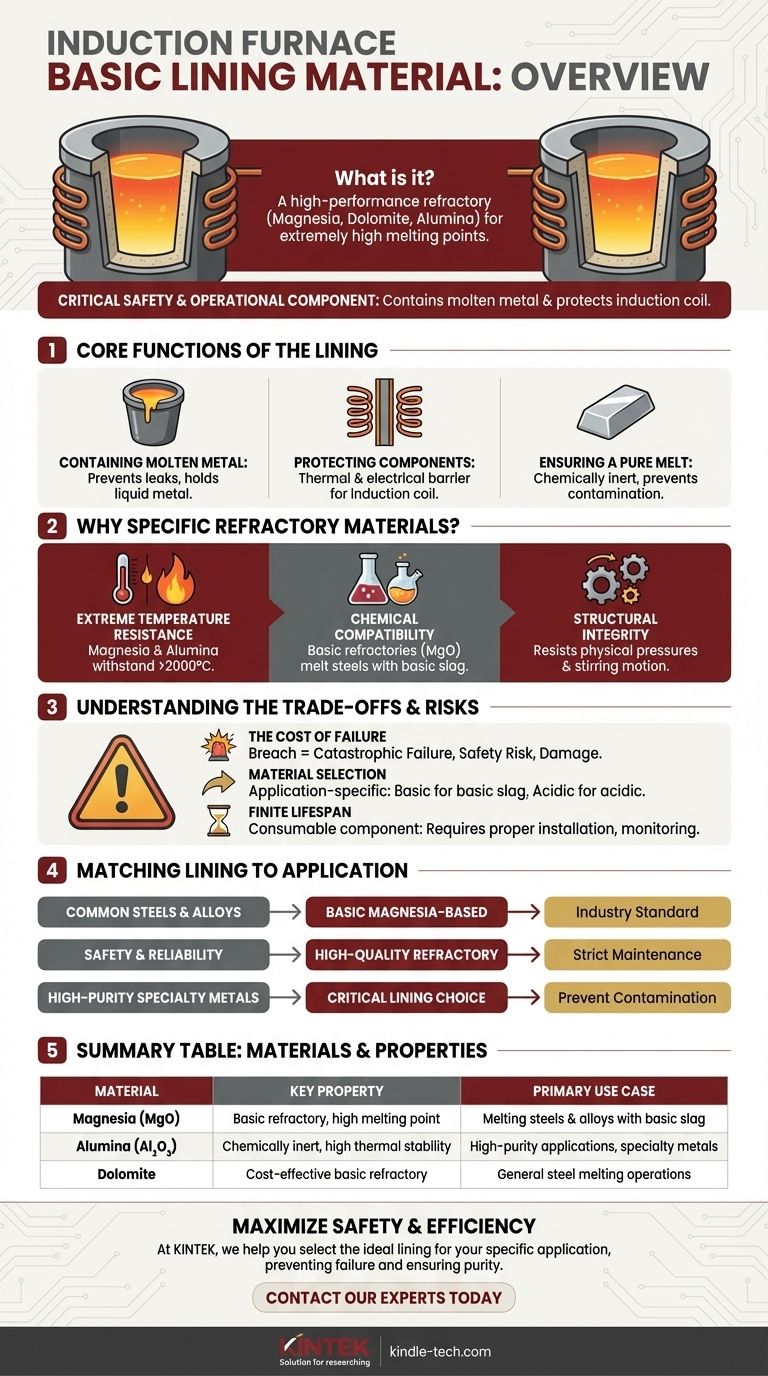 INDUCTION FURNACE
BASIC LINING MATERIAL: OVERVIEW

What is it?
A high-performance refractory (Magnesia, Dolomite, Alumina) for extremely high melting points.

CRITICAL SAFETY & OPERATIONAL COMPONENT: Contains molten metal & protects induction coil.

1 CORE FUNCTIONS OF THE LINING

CONTAINING MOLTEN METAL: Prevents leaks, holds liquid metal.

PROTECTING COMPONENTS: Thermal & electrical barrier for Induction coil.

ENSURING A PURE MELT: Chemically inert, prevents contamination.

2 WHY SPECIFIC REFRACTORY MATERIALS?

EXTREME TEMPERATURE RESISTANCE
Magnesia & Alumina withstand >2000°C.

CHEMICAL COMPATIBILITY
Basic refractories (MgO) melt steels with basic slag.

STRUCTURAL INTEGRITY
Resists physical pressures & stirring motion.

3 UNDERSTANDING THE TRADE-OFFS & RISKS

THE COST OF FAILURE
Breach = Catastrophic Failure, Safety Risk, Damage.

MATERIAL SELECTION
Application-specific: Basic for basic slag, Acidic for acidic.

FINITE LIFESPAN
Consumable component: Requires proper installation, monitoring.

4 MATCHING LINING TO APPLICATION

COMMON STEELS & ALLOYS → BASIC MAGNESIA-BASED → Industry Standard
SAFETY & RELIABILITY → HIGH-QUALITY REFRACTORY → Strict Maintenance
HIGH-PURITY SPECIALTY METALS → CRITICAL LINING CHOICE → Prevent Contamination

5 SUMMARY TABLE: MATERIALS & PROPERTIES

| MATERIAL | KEY PROPERTY | PRIMARY USE CASE |
|---|---|---|
| Magnesia (MgO) | Basic refractory, high melting point | Melting steels & alloys with basic slag |
| Alumina ($Al_2O_3$) | Chemically inert, high thermal stability | High-purity applications, specialty metals |
| Dolomite | Cost-effective basic refractory | General steel melting operations |

MAXIMIZE SAFETY & EFFICIENCY
At KINTEK, we help you select the ideal lining for your specific application, preventing failure and ensuring purity.

CONTACT OUR EXPERTS TODAY

KINTEK
Solution for researching
kindle-tech.com